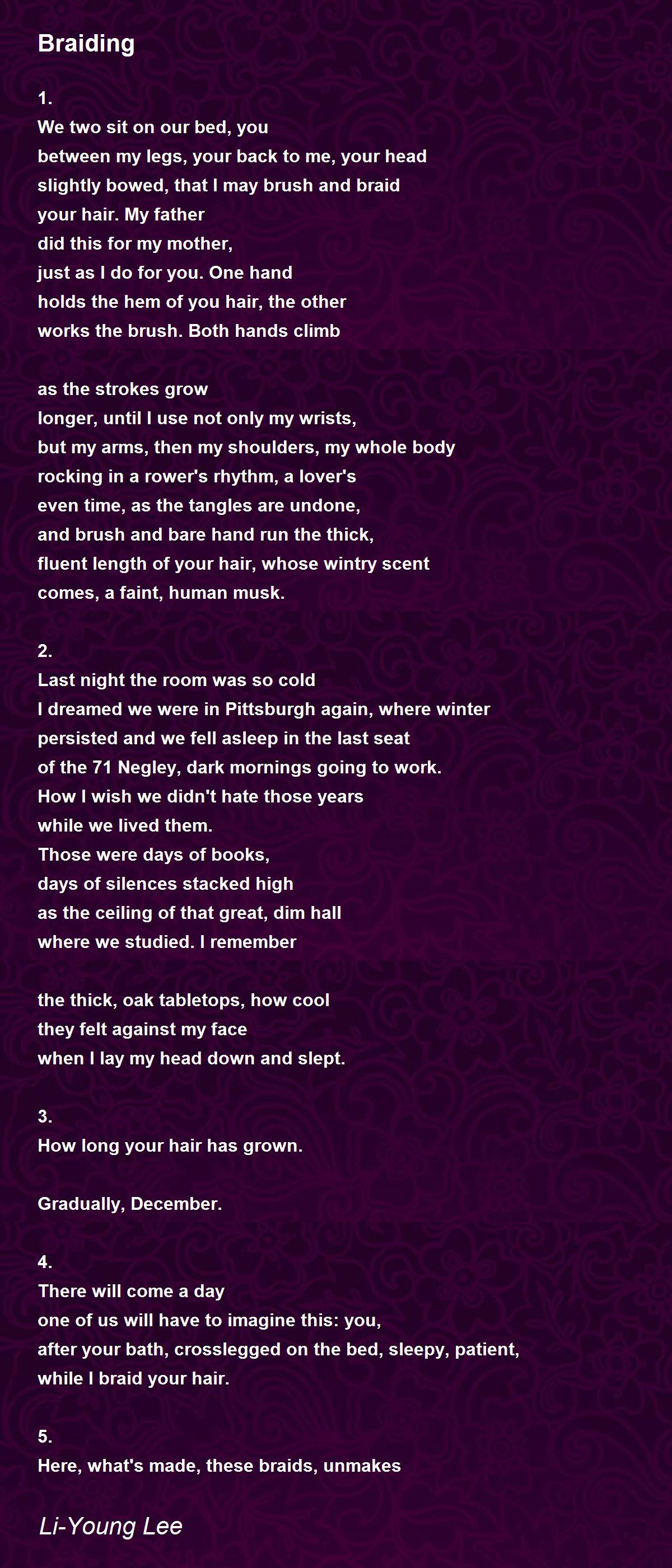 Braiding

1.
We two sit on our bed, you
between my legs, your back to me, your head
slightly bowed, that I may brush and braid
your hair. My father
did this for my mother,
just as I do for you. One hand
holds the hem of you hair, the other
works the brush. Both hands climb

as the strokes grow
longer, until I use not only my wrists,
but my arms, then my shoulders, my whole body
rocking in a rower's rhythm, a lover's
even time, as the tangles are undone,
and brush and bare hand run the thick,
fluent length of your hair, whose wintry scent
comes, a faint, human musk.

2.
Last night the room was so cold
I dreamed we were in Pittsburgh again, where winter
persisted and we fell asleep in the last seat
of the 71 Negley, dark mornings going to work.
How I wish we didn't hate those years
while we lived them.
Those were days of books,
days of silences stacked high
as the ceiling of that great, dim hall
where we studied. I remember

the thick, oak tabletops, how cool
they felt against my face
when I lay my head down and slept.

3.
How long your hair has grown.

Gradually, December.

4.
There will come a day
one of us will have to imagine this: you,
after your bath, crosslegged on the bed, sleepy, patient,
while I braid your hair.

5.
Here, what's made, these braids, unmakes

Li-Young Lee